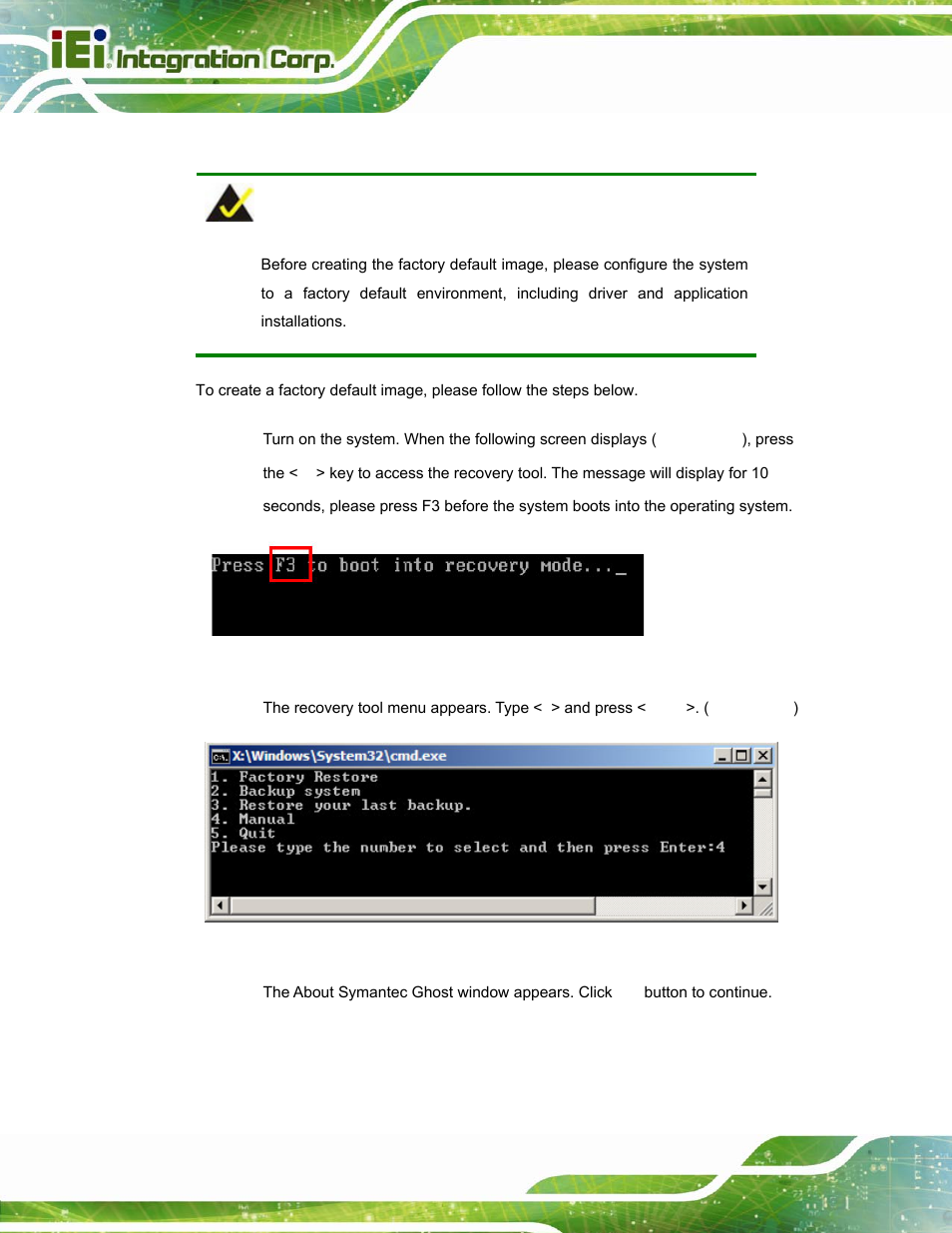 iEi Integration Corp.

Before creating the factory default image, please configure the system to a factory default environment, including driver and application installations.

To create a factory default image, please follow the steps below.

Turn on the system. When the following screen displays ( ), press the < > key to access the recovery tool. The message will display for 10 seconds, please press F3 before the system boots into the operating system.

Press F3 to boot into recovery mode..._

The recovery tool menu appears. Type < > and press < >. ( )

X:\Windows\System32\cmd.exe
1. Factory Restore
2. Backup system
3. Restore your last backup.
4. Manual
5. Quit
Please type the number to select and then press Enter:4

The About Symantec Ghost window appears. Click button to continue.